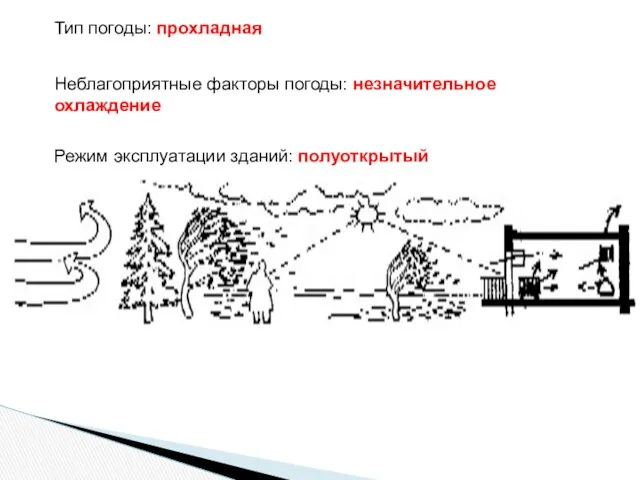 Тип погоды: прохладная

Неблагоприятные факторы погоды: незначительное охлаждение

Режим эксплуатации зданий: полуоткрытый